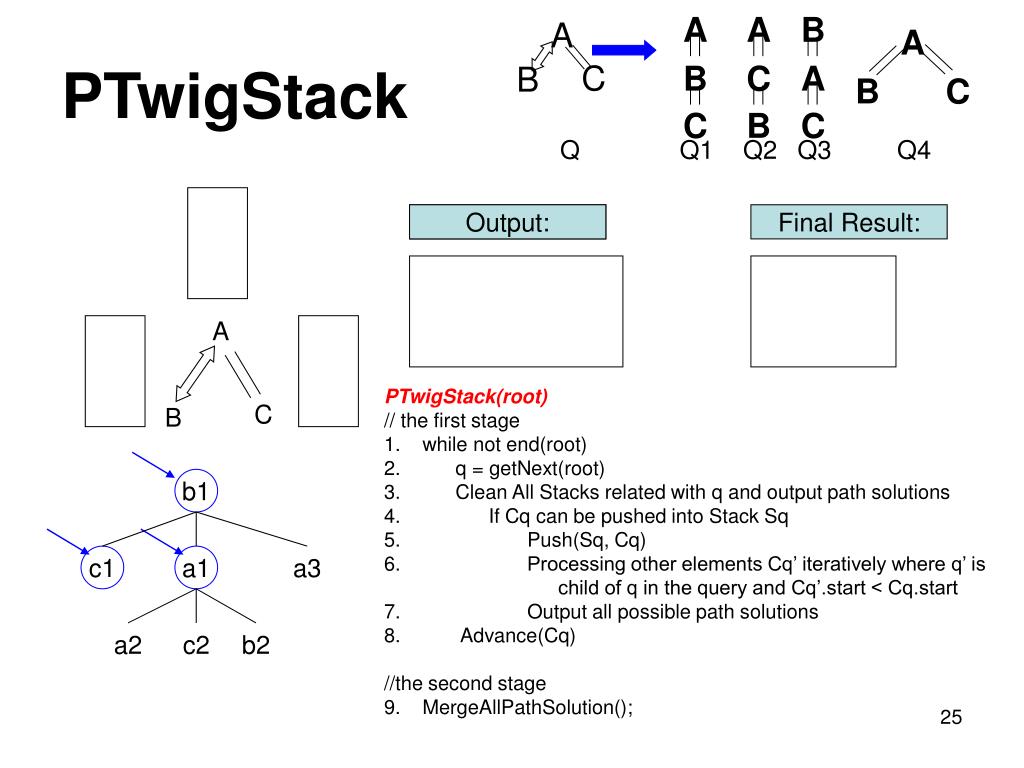 PTwigStack

A
B C
Q

A
B
C
Q1

A
C
B
Q2

B
A
C
Q3

A
B C
Q4

Output:

Final Result:

A
B C

b1
c1 a1 a3
a2 c2 b2

PTwigStack(root)
// the first stage
1. while not end(root)
2. q = getNext(root)
3. Clean All Stacks related with q and output path solutions
4. If Cq can be pushed into Stack Sq
5. Push(Sq, Cq)
6. Processing other elements Cq' iteratively where q' is child of q in the query and Cq'.start < Cq.start
7. Output all possible path solutions
8. Advance(Cq)

//the second stage
9. MergeAllPathSolution();

25